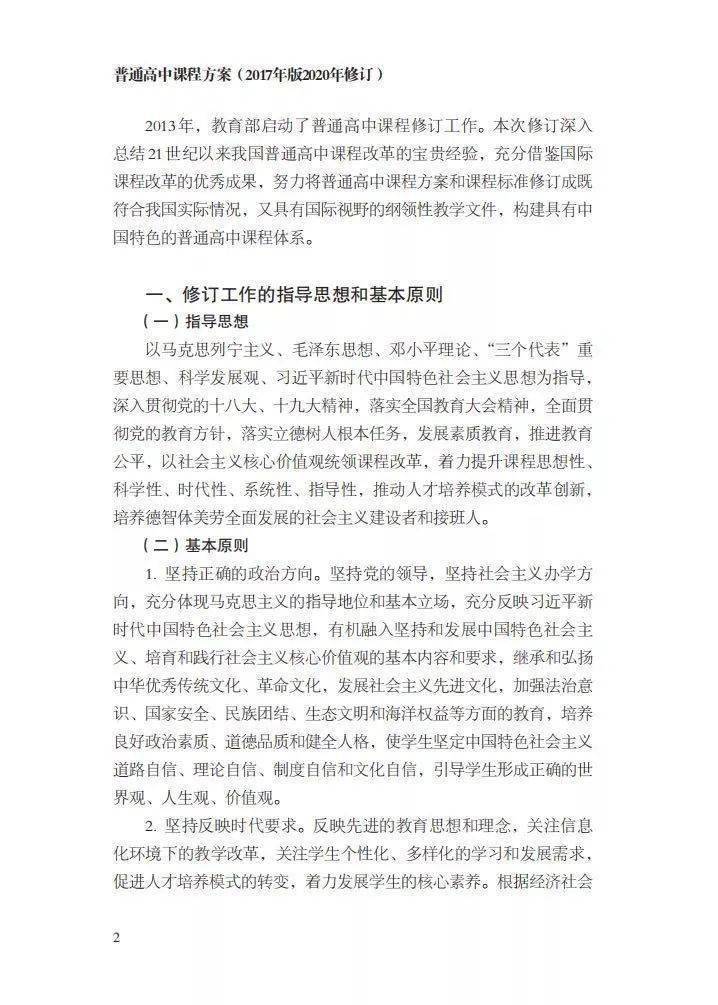 普通高中课程方案（2017年版2020年修订）

2013年，教育部启动了普通高中课程修订工作。本次修订深入总结21世纪以来我国普通高中课程改革的宝贵经验，充分借鉴国际课程改革的优秀成果，努力将普通高中课程方案和课程标准修订成既符合我国实际情况，又具有国际视野的纲领性教学文件，构建具有中国特色的普通高中课程体系。

一、修订工作的指导思想和基本原则

（一）指导思想

以马克思列宁主义、毛泽东思想、邓小平理论、“三个代表”重要思想、科学发展观、习近平新时代中国特色社会主义思想为指导，深入贯彻党的十八大、十九大精神，落实全国教育大会精神，全面贯彻党的教育方针，落实立德树人根本任务，发展素质教育，推进教育公平，以社会主义核心价值观统领课程改革，着力提升课程思想性、科学性、时代性、系统性、指导性，推动人才培养模式的改革创新，培养德智体美劳全面发展的社会主义建设者和接班人。

（二）基本原则

1.坚持正确的政治方向。坚持党的领导，坚持社会主义办学方向，充分体现马克思主义的指导地位和基本立场，充分反映习近平新时代中国特色社会主义思想，有机融入坚持和发展中国特色社会主义、培育和践行社会主义核心价值观的基本内容和要求，继承和弘扬中华优秀传统文化、革命文化，发展社会主义先进文化，加强法治意识、国家安全、民族团结、生态文明和海洋权益等方面的教育，培养良好政治素质、道德品质和健全人格，使学生坚定中国特色社会主义道路自信、理论自信、制度自信和文化自信，引导学生形成正确的世界观、人生观、价值观。

2.坚持反映时代要求。反映先进的教育思想和理念，关注信息化环境下的教学改革，关注学生个性化、多样化的学习和发展需求，促进人才培养模式的转变，着力发展学生的核心素养。根据经济社会

2